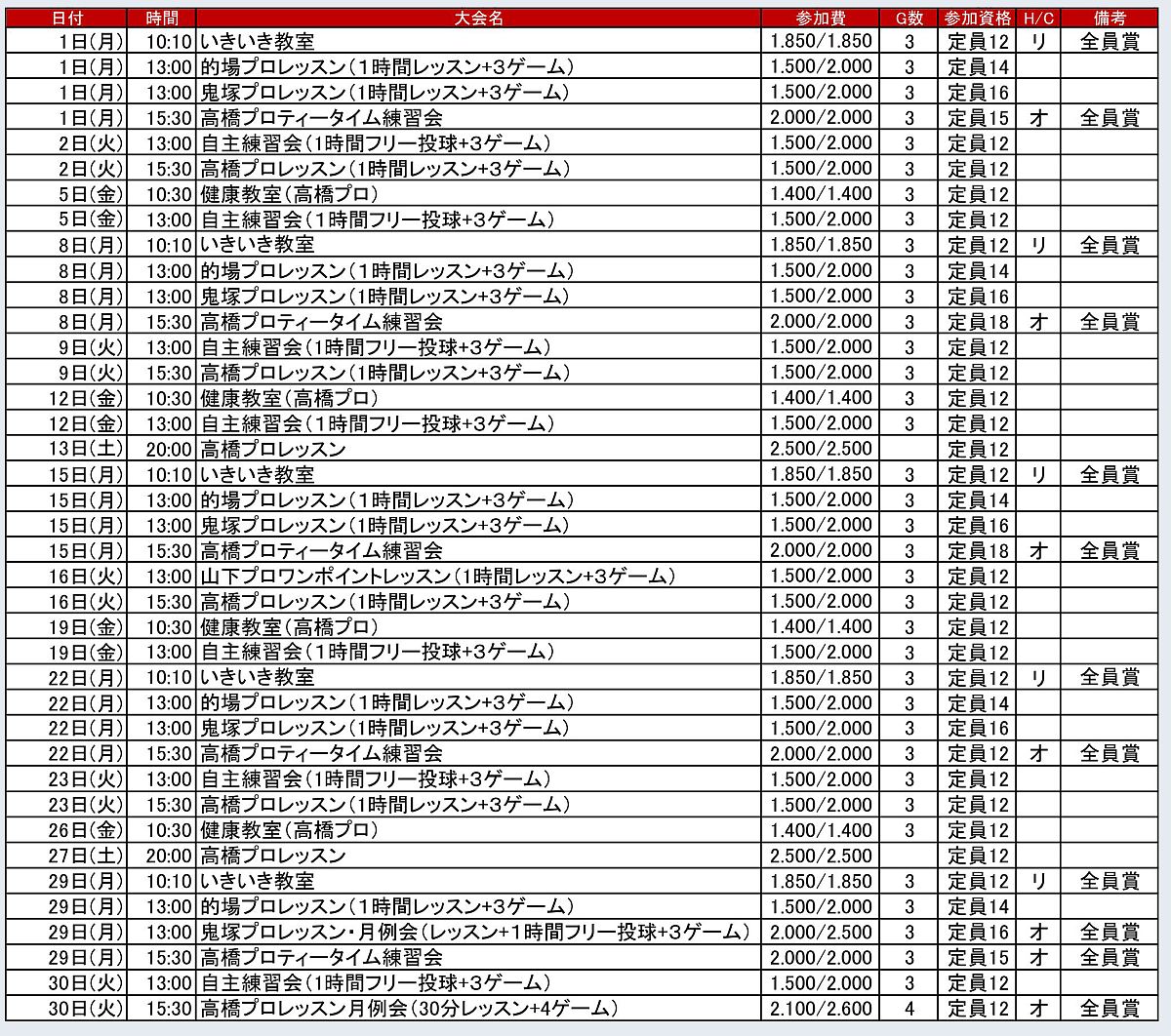 | 日付 | 時間 | 大会名 | 参加費 | G数 | 参加資格 | H/C | 備考 |
|---|---|---|---|---|---|---|---|
| 1日(月) | 10:10 | いきいき教室 | 1.850/1.850 | 3 | 定員12 | リ | 全員賞 |
| 1日(月) | 13:00 | 的場プロレッスン(1時間レッスン+3ゲーム) | 1.500/2.000 | 3 | 定員14 | | |
| 1日(月) | 13:00 | 鬼塚プロレッスン(1時間レッスン+3ゲーム) | 1.500/2.000 | 3 | 定員16 | | |
| 1日(月) | 15:30 | 高橋プロティータイム練習会 | 2.000/2.000 | 3 | 定員15 | オ | 全員賞 |
| 2日(火) | 13:00 | 自主練習会(1時間フリー投球+3ゲーム) | 1.500/2.000 | 3 | 定員12 | | |
| 2日(火) | 15:30 | 高橋プロレッスン(1時間レッスン+3ゲーム) | 1.500/2.000 | 3 | 定員12 | | |
| 5日(金) | 10:30 | 健康教室(高橋プロ) | 1.400/1.400 | 3 | 定員12 | | |
| 5日(金) | 13:00 | 自主練習会(1時間フリー投球+3ゲーム) | 1.500/2.000 | 3 | 定員12 | | |
| 8日(月) | 10:10 | いきいき教室 | 1.850/1.850 | 3 | 定員12 | リ | 全員賞 |
| 8日(月) | 13:00 | 的場プロレッスン(1時間レッスン+3ゲーム) | 1.500/2.000 | 3 | 定員14 | | |
| 8日(月) | 13:00 | 鬼塚プロレッスン(1時間レッスン+3ゲーム) | 1.500/2.000 | 3 | 定員16 | | |
| 8日(月) | 15:30 | 高橋プロティータイム練習会 | 2.000/2.000 | 3 | 定員18 | オ | 全員賞 |
| 9日(火) | 13:00 | 自主練習会(1時間フリー投球+3ゲーム) | 1.500/2.000 | 3 | 定員12 | | |
| 9日(火) | 15:30 | 高橋プロレッスン(1時間レッスン+3ゲーム) | 1.500/2.000 | 3 | 定員12 | | |
| 12日(金) | 10:30 | 健康教室(高橋プロ) | 1.400/1.400 | 3 | 定員12 | | |
| 12日(金) | 13:00 | 自主練習会(1時間フリー投球+3ゲーム) | 1.500/2.000 | 3 | 定員12 | | |
| 13日(土) | 20:00 | 高橋プロレッスン | 2.500/2.500 | | 定員12 | | |
| 15日(月) | 10:10 | いきいき教室 | 1.850/1.850 | 3 | 定員12 | リ | 全員賞 |
| 15日(月) | 13:00 | 的場プロレッスン(1時間レッスン+3ゲーム) | 1.500/2.000 | 3 | 定員14 | | |
| 15日(月) | 13:00 | 鬼塚プロレッスン(1時間レッスン+3ゲーム) | 1.500/2.000 | 3 | 定員16 | | |
| 15日(月) | 15:30 | 高橋プロティータイム練習会 | 2.000/2.000 | 3 | 定員18 | オ | 全員賞 |
| 16日(火) | 13:00 | 山下プロワンポイントレッスン(1時間レッスン+3ゲーム) | 1.500/2.000 | 3 | 定員12 | | |
| 16日(火) | 15:30 | 高橋プロレッスン(1時間レッスン+3ゲーム) | 1.500/2.000 | 3 | 定員12 | | |
| 19日(金) | 10:30 | 健康教室(高橋プロ) | 1.400/1.400 | 3 | 定員12 | | |
| 19日(金) | 13:00 | 自主練習会(1時間フリー投球+3ゲーム) | 1.500/2.000 | 3 | 定員12 | | |
| 22日(月) | 10:10 | いきいき教室 | 1.850/1.850 | 3 | 定員12 | リ | 全員賞 |
| 22日(月) | 13:00 | 的場プロレッスン(1時間レッスン+3ゲーム) | 1.500/2.000 | 3 | 定員14 | | |
| 22日(月) | 13:00 | 鬼塚プロレッスン(1時間レッスン+3ゲーム) | 1.500/2.000 | 3 | 定員16 | | |
| 22日(月) | 15:30 | 高橋プロティータイム練習会 | 2.000/2.000 | 3 | 定員12 | オ | 全員賞 |
| 23日(火) | 13:00 | 自主練習会(1時間フリー投球+3ゲーム) | 1.500/2.000 | 3 | 定員12 | | |
| 23日(火) | 15:30 | 高橋プロレッスン(1時間レッスン+3ゲーム) | 1.500/2.000 | 3 | 定員12 | | |
| 26日(金) | 10:30 | 健康教室(高橋プロ) | 1.400/1.400 | 3 | 定員12 | | |
| 27日(土) | 20:00 | 高橋プロレッスン | 2.500/2.500 | | 定員12 | | |
| 29日(月) | 10:10 | いきいき教室 | 1.850/1.850 | 3 | 定員12 | リ | 全員賞 |
| 29日(月) | 13:00 | 的場プロレッスン(1時間レッスン+3ゲーム) | 1.500/2.000 | 3 | 定員14 | | |
| 29日(月) | 13:00 | 鬼塚プロレッスン・月例会(レッスン+1時間フリー投球+3ゲーム) | 2.000/2.500 | 3 | 定員16 | オ | 全員賞 |
| 29日(月) | 15:30 | 高橋プロティータイム練習会 | 2.000/2.000 | 3 | 定員15 | オ | 全員賞 |
| 30日(火) | 13:00 | 自主練習会(1時間フリー投球+3ゲーム) | 1.500/2.000 | 3 | 定員12 | | |
| 30日(火) | 15:30 | 高橋プロレッスン月例会(30分レッスン+4ゲーム) | 2.100/2.600 | 4 | 定員12 | オ | 全員賞 |